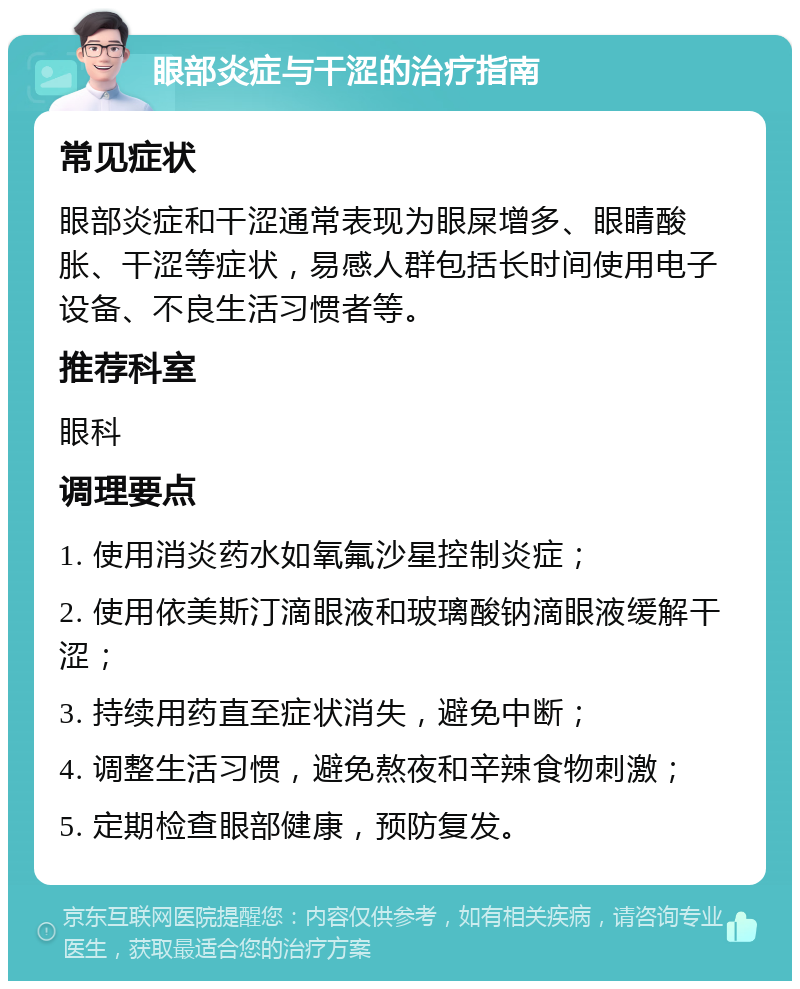 眼部炎症与干涩的治疗指南

常见症状

眼部炎症和干涩通常表现为眼屎增多、眼睛酸胀、干涩等症状，易感人群包括长时间使用电子设备、不良生活习惯者等。

推荐科室

眼科

调理要点

1. 使用消炎药水如氧氟沙星控制炎症；

2. 使用依美斯汀滴眼液和玻璃酸钠滴眼液缓解干涩；

3. 持续用药直至症状消失，避免中断；

4. 调整生活习惯，避免熬夜和辛辣食物刺激；

5. 定期检查眼部健康，预防复发。

京东互联网医院提醒您：内容仅供参考，如有相关疾病，请咨询专业医生，获取最适合您的治疗方案